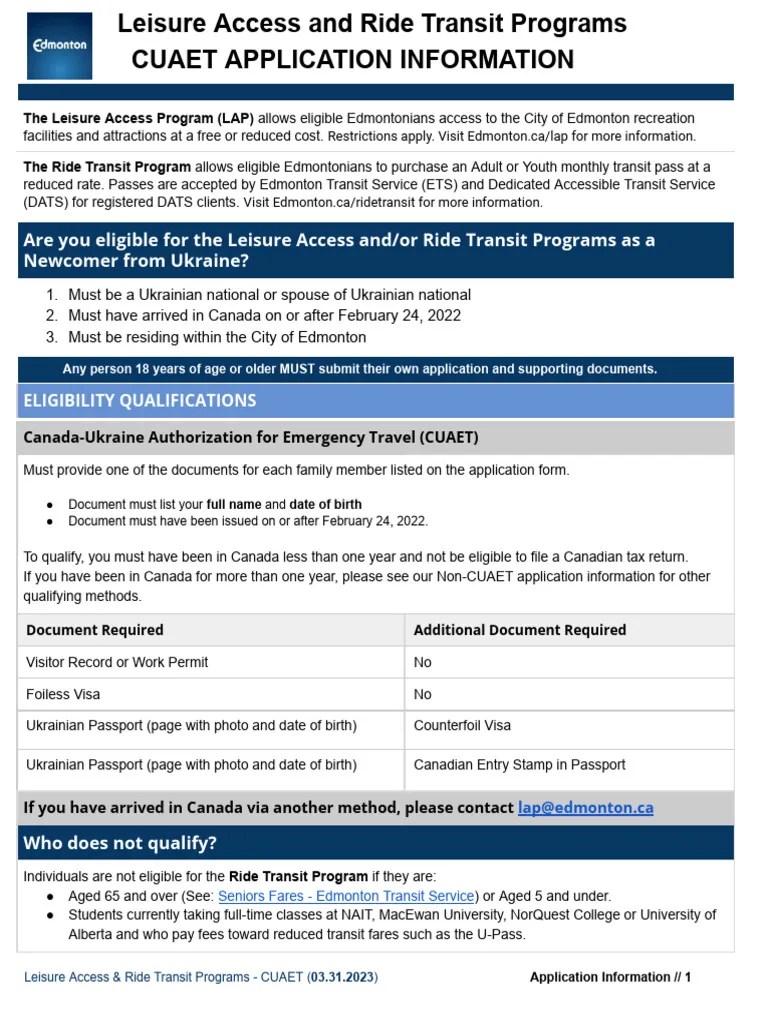 Edmonton

Leisure Access and Ride Transit Programs
CUAET APPLICATION INFORMATION

The Leisure Access Program (LAP) allows eligible Edmontonians access to the City of Edmonton recreation facilities and attractions at a free or reduced cost. Restrictions apply. Visit Edmonton.ca/lap for more information.

The Ride Transit Program allows eligible Edmontonians to purchase an Adult or Youth monthly transit pass at a reduced rate. Passes are accepted by Edmonton Transit Service (ETS) and Dedicated Accessible Transit Service (DATS) for registered DATS clients. Visit Edmonton.ca/ridetransit for more information.

Are you eligible for the Leisure Access and/or Ride Transit Programs as a Newcomer from Ukraine?

1. Must be a Ukrainian national or spouse of Ukrainian national
2. Must have arrived in Canada on or after February 24, 2022
3. Must be residing within the City of Edmonton

Any person 18 years of age or older MUST submit their own application and supporting documents.

ELIGIBILITY QUALIFICATIONS

Canada-Ukraine Authorization for Emergency Travel (CUAET)

Must provide one of the documents for each family member listed on the application form.

● Document must list your full name and date of birth
● Document must have been issued on or after February 24, 2022.

To qualify, you must have been in Canada less than one year and not be eligible to file a Canadian tax return. If you have been in Canada for more than one year, please see our Non-CUAET application information for other qualifying methods.

| Document Required | Additional Document Required |
|---|---|
| Visitor Record or Work Permit | No |
| Foiless Visa | No |
| Ukrainian Passport (page with photo and date of birth) | Counterfoil Visa |
| Ukrainian Passport (page with photo and date of birth) | Canadian Entry Stamp in Passport |

If you have arrived in Canada via another method, please contact lap@edmonton.ca

Who does not qualify?

Individuals are not eligible for the Ride Transit Program if they are:
● Aged 65 and over (See: Seniors Fares - Edmonton Transit Service) or Aged 5 and under.
● Students currently taking full-time classes at NAIT, MacEwan University, NorQuest College or University of Alberta and who pay fees toward reduced transit fares such as the U-Pass.

Leisure Access & Ride Transit Programs - CUAET (03.31.2023)

Application Information // 1